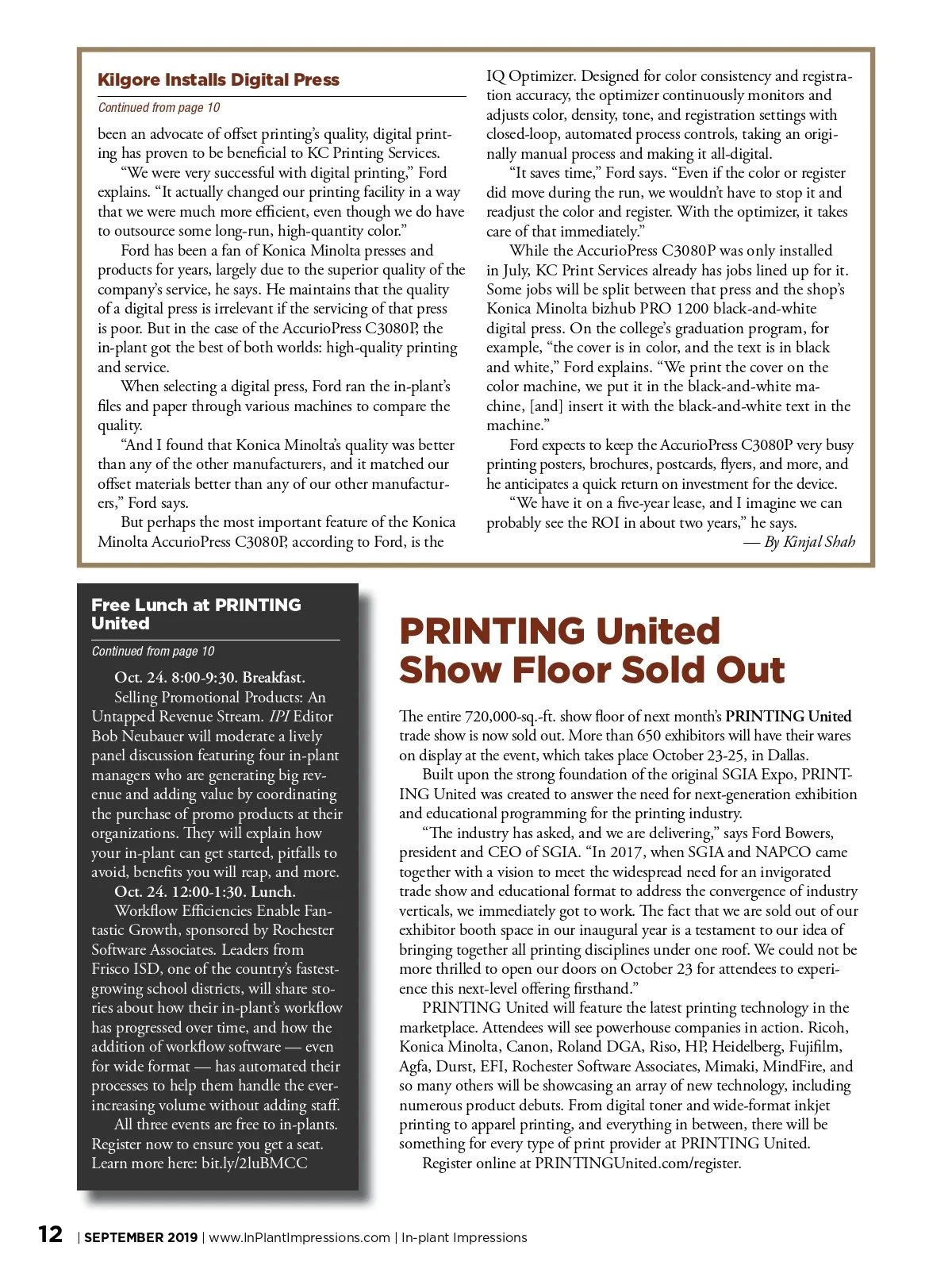 Kilgore Installs Digital Press

Continued from page 10

been an advocate of offset printing's quality, digital printing has proven to be beneficial to KC Printing Services.

"We were very successful with digital printing," Ford explains. "It actually changed our printing facility in a way that we were much more efficient, even though we do have to outsource some long-run, high-quantity color."

Ford has been a fan of Konica Minolta presses and products for years, largely due to the superior quality of the company's service, he says. He maintains that the quality of a digital press is irrelevant if the servicing of that press is poor. But in the case of the AccurioPress C3080P, the in-plant got the best of both worlds: high-quality printing and service.

When selecting a digital press, Ford ran the in-plant's files and paper through various machines to compare the quality.

"And I found that Konica Minolta's quality was better than any of the other manufacturers, and it matched our offset materials better than any of our other manufacturers," Ford says.

But perhaps the most important feature of the Konica Minolta AccurioPress C3080P, according to Ford, is the IQ Optimizer. Designed for color consistency and registration accuracy, the optimizer continuously monitors and adjusts color, density, tone, and registration settings with closed-loop, automated process controls, taking an originally manual process and making it all-digital.

"It saves time," Ford says. "Even if the color or register did move during the run, we wouldn't have to stop it and readjust the color and register. With the optimizer, it takes care of that immediately."

While the AccurioPress C3080P was only installed in July, KC Print Services already has jobs lined up for it. Some jobs will be split between that press and the shop's Konica Minolta bizhub PRO 1200 black-and-white digital press. On the college's graduation program, for example, "the cover is in color, and the text is in black and white," Ford explains. "We print the cover on the color machine, we put it in the black-and-white machine, [and] insert it with the black-and-white text in the machine."

Ford expects to keep the AccurioPress C3080P very busy printing posters, brochures, postcards, flyers, and more, and he anticipates a quick return on investment for the device.

"We have it on a five-year lease, and I imagine we can probably see the ROI in about two years," he says.

— By Kinjal Shah

Free Lunch at PRINTING United

Continued from page 10

Oct. 24. 8:00-9:30. Breakfast.
Selling Promotional Products: An Untapped Revenue Stream. IPI Editor Bob Neubauer will moderate a lively panel discussion featuring four in-plant managers who are generating big revenue and adding value by coordinating the purchase of promo products at their organizations. They will explain how your in-plant can get started, pitfalls to avoid, benefits you will reap, and more.

Oct. 24. 12:00-1:30. Lunch.
Workflow Efficiencies Enable Fantastic Growth, sponsored by Rochester Software Associates. Leaders from Frisco ISD, one of the country's fastest-growing school districts, will share stories about how their in-plant's workflow has progressed over time, and how the addition of workflow software — even for wide format — has automated their processes to help them handle the ever-increasing volume without adding staff.

All three events are free to in-plants. Register now to ensure you get a seat. Learn more here: bit.ly/2luBMCC

PRINTING United Show Floor Sold Out

The entire 720,000-sq.-ft. show floor of next month's PRINTING United trade show is now sold out. More than 650 exhibitors will have their wares on display at the event, which takes place October 23-25, in Dallas.

Built upon the strong foundation of the original SGIA Expo, PRINTING United was created to answer the need for next-generation exhibition and educational programming for the printing industry.

"The industry has asked, and we are delivering," says Ford Bowers, president and CEO of SGIA. "In 2017, when SGIA and NAPCO came together with a vision to meet the widespread need for an invigorated trade show and educational format to address the convergence of industry verticals, we immediately got to work. The fact that we are sold out of our exhibitor booth space in our inaugural year is a testament to our idea of bringing together all printing disciplines under one roof. We could not be more thrilled to open our doors on October 23 for attendees to experience this next-level offering firsthand."

PRINTING United will feature the latest printing technology in the marketplace. Attendees will see powerhouse companies in action. Ricoh, Konica Minolta, Canon, Roland DGA, Riso, HP, Heidelberg, Fujifilm, Agfa, Durst, EFI, Rochester Software Associates, Mimaki, MindFire, and so many others will be showcasing an array of new technology, including numerous product debuts. From digital toner and wide-format inkjet printing to apparel printing, and everything in between, there will be something for every type of print provider at PRINTING United.

Register online at PRINTINGUnited.com/register.

12 | SEPTEMBER 2019 | www.InPlantImpressions.com | In-plant Impressions